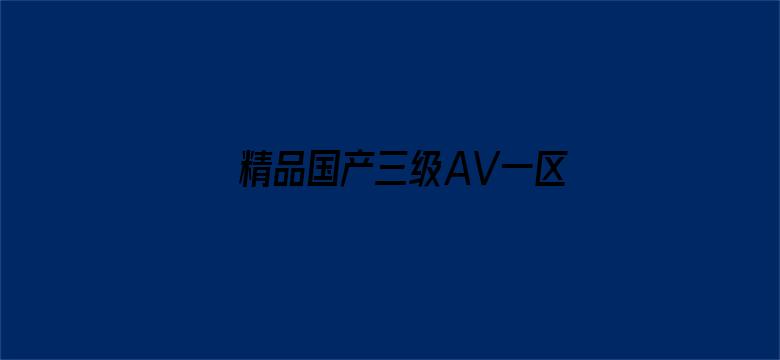 精品国产三级AV一区